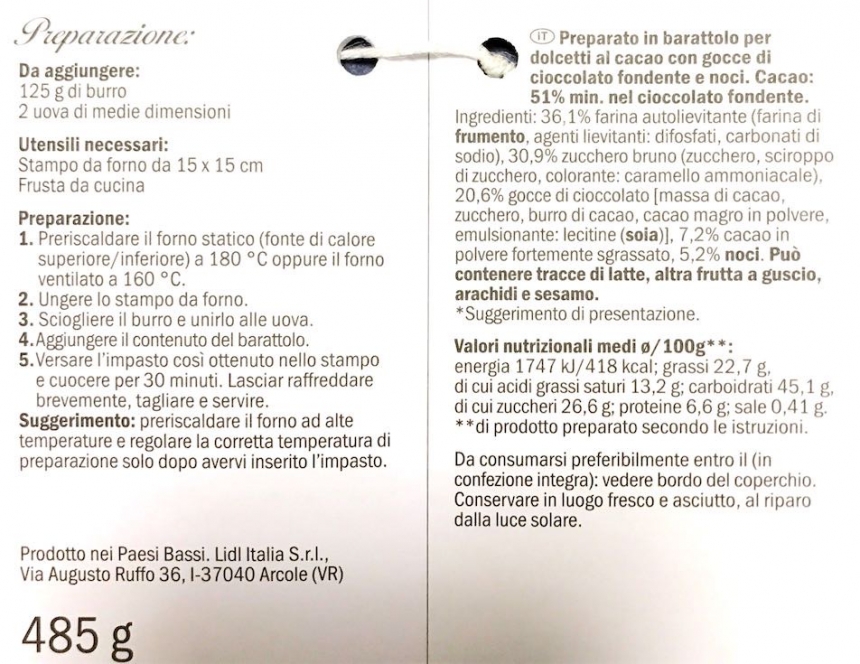 Preparazione:

Da aggiungere:
125 g di burro
2 uova di medie dimensioni

Utensili necessari:
Stampo da forno da 15 x 15 cm
Frusta da cucina

Preparazione:
1. Preriscaldare il forno statico (fonte di calore superiore/inferiore) a 180 °C oppure il forno ventilato a 160 °C.
2. Ungere lo stampo da forno.
3. Sciogliere il burro e unirlo alle uova.
4. Aggiungere il contenuto del barattolo.
5. Versare l'impasto così ottenuto nello stampo e cuocere per 30 minuti. Lasciar raffreddare brevemente, tagliare e servire.
Suggerimento: preriscaldare il forno ad alte temperature e regolare la corretta temperatura di preparazione solo dopo avervi inserito l'impasto.

Prodotto nei Paesi Bassi. Lidl Italia S.r.l., Via Augusto Ruffo 36, I-37040 Arcole (VR)

485 g

IT Preparato in barattolo per dolcetti al cacao con gocce di cioccolato fondente e noci. Cacao: 51% min. nel cioccolato fondente.
Ingredienti: 36,1% farina autolievitante (farina di frumento, agenti lievitanti: difosfati, carbonati di sodio), 30,9% zucchero bruno (zucchero, sciroppo di zucchero, colorante: caramello ammoniacale), 20,6% gocce di cioccolato [massa di cacao, zucchero, burro di cacao, cacao magro in polvere, emulsionante: lecitine (soia)], 7,2% cacao in polvere fortemente sgrassato, 5,2% noci. Può contenere tracce di latte, altra frutta a guscio, arachidi e sesamo.
*Suggerimento di presentazione.

Valori nutrizionali medi ø/100g**:
energia 1747 kJ/418 kcal; grassi 22,7 g, di cui acidi grassi saturi 13,2 g; carboidrati 45,1 g, di cui zuccheri 26,6 g; proteine 6,6 g; sale 0,41 g.
**di prodotto preparato secondo le istruzioni.

Da consumarsi preferibilmente entro il (in confezione integra): vedere bordo del coperchio. Conservare in luogo fresco e asciutto, al riparo dalla luce solare.